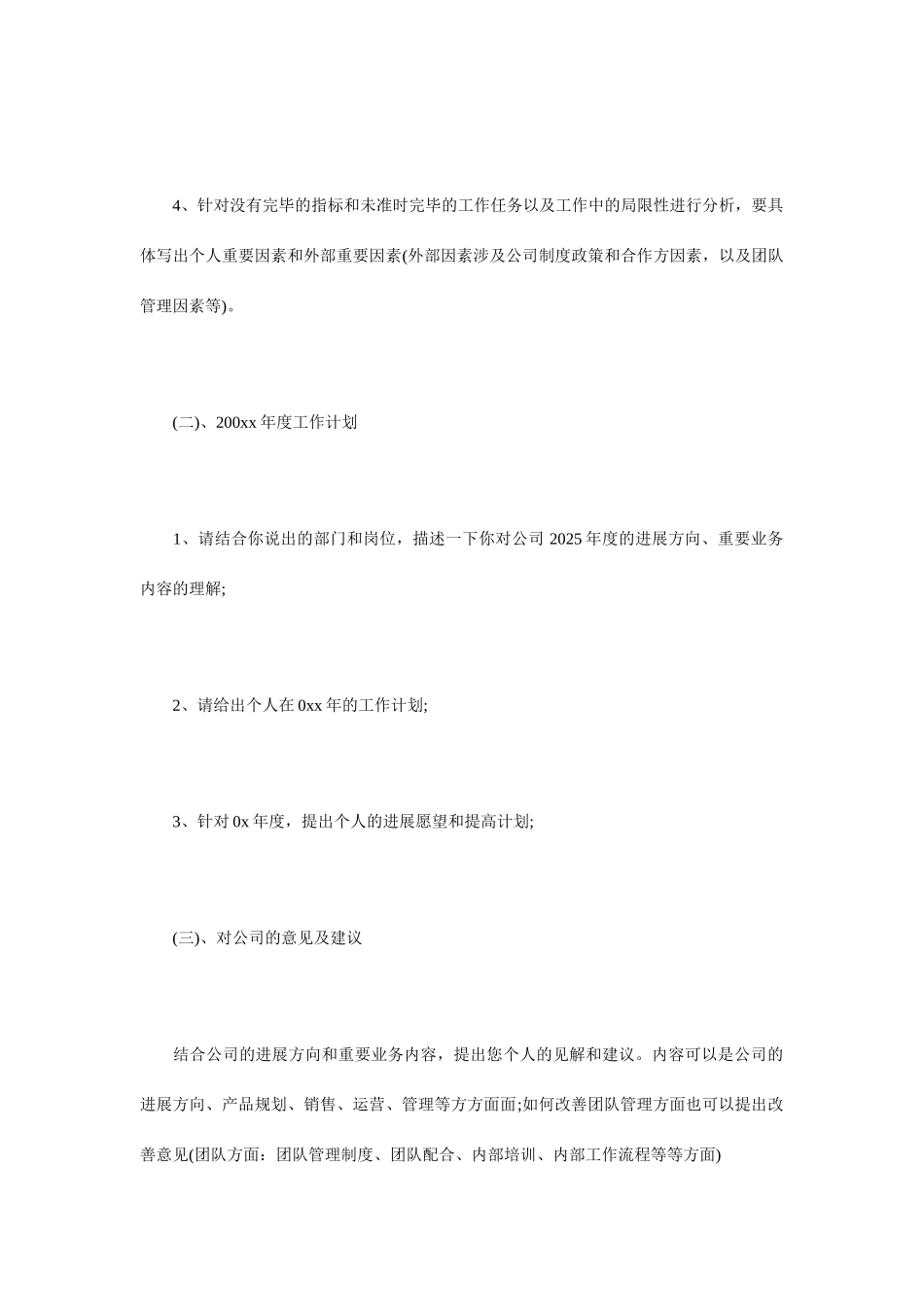 4、针对没有完毕的指标和未准时完毕的工作任务以及工作中的局限性进行分析，要具体写出个人重要因素和外部重要因素(外部因素涉及公司制度政策和合作方因素，以及团队管理因素等)。

(二)、200xx 年度工作计划

1、请结合你说出的部门和岗位，描述一下你对公司 2025 年度的进展方向、重要业务内容的理解;

2、请给出个人在 0xx 年的工作计划;

3、针对 0x 年度，提出个人的进展愿望和提高计划;

(三)、对公司的意见及建议

结合公司的进展方向和重要业务内容，提出您个人的见解和建议。内容可以是公司的进展方向、产品规划、销售、运营、管理等方方面面;如何改善团队管理方面也可以提出改善意见(团队方面：团队管理制度、团队配合、内部培训、内部工作流程等等方面)